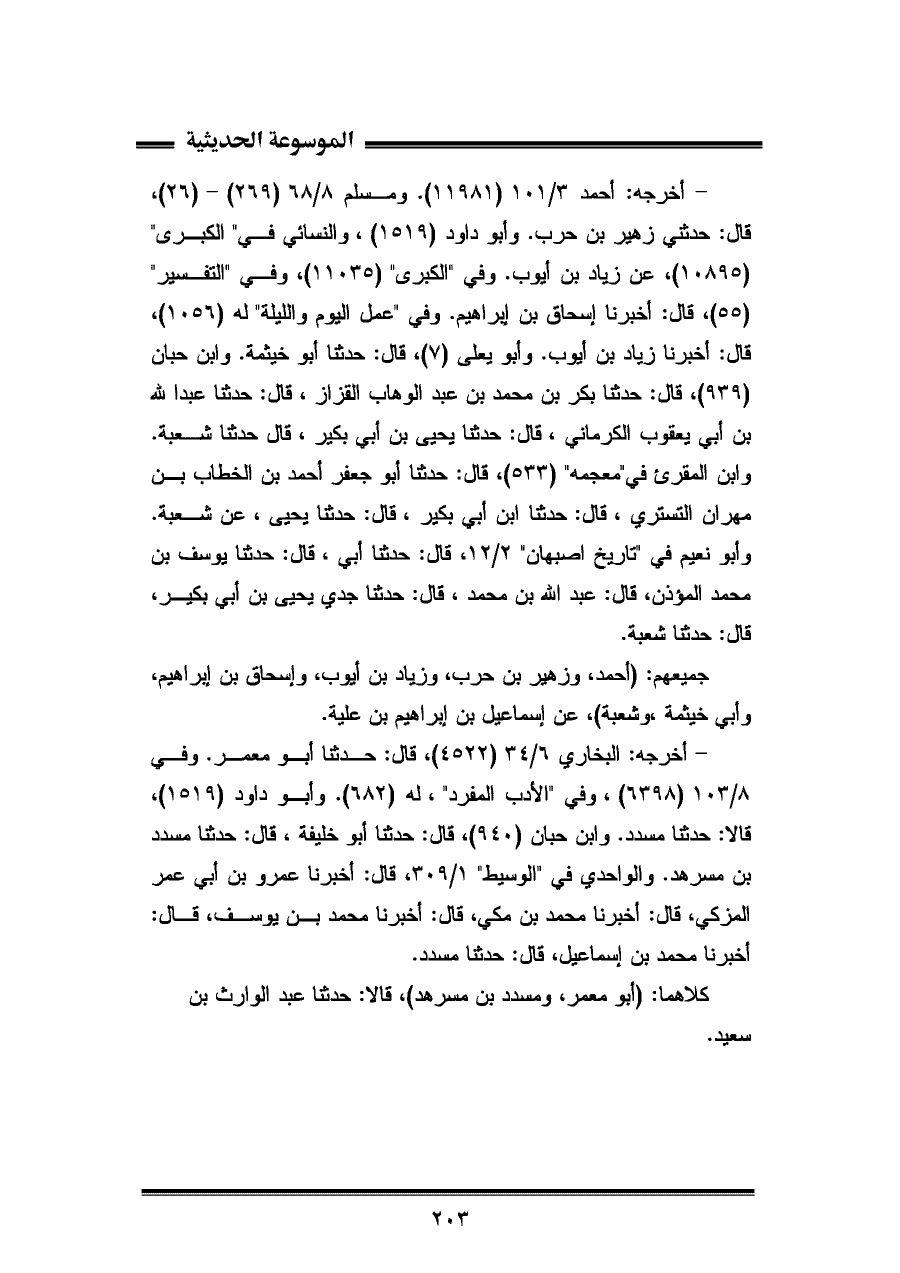 الموسوعة الحديثية

– أخرجه: أحمد ١٠١/٣ (١١٩٨١). ومسلم ٦٨/٨ (٢٦٩) – (٢٦)، قال: حدثني زهير بن حرب. وأبو داود (١٥١٩) ، والنسائي في" الكبرى" (١٠٨٩٥)، عن زياد بن أيوب. وفي "الكبرى" (١١٠٣٥)، وفي "التفسير" (٥٥)، قال: أخبرنا إسحاق بن إبراهيم. وفي "عمل اليوم والليلة" له (١٠٥٦)، قال: أخبرنا زياد بن أيوب. وأبو يعلى (٧)، قال: حدثنا أبو خيثمة. وابن حبان (٩٣٩)، قال: حدثنا بكر بن محمد بن عبد الوهاب القزاز ، قال: حدثنا عبدا لله بن أبي يعقوب الكرماني ، قال: حدثنا يحيى بن أبي بكير ، قال حدثنا شعبة. وابن المقرئ في"معجمه" (٥٣٣)، قال: حدثنا أبو جعفر أحمد بن الخطاب بن مهران التستري ، قال: حدثنا ابن أبي بكير ، قال: حدثنا يحيى ، عن شعبة. وأبو نعيم في "تاريخ اصبهان" ١٢/٢، قال: حدثنا أبي ، قال: حدثنا يوسف بن محمد المؤذن، قال: عبد الله بن محمد ، قال: حدثنا جدي يحيى بن أبي بكير، قال: حدثنا شعبة.

جميعهم: (أحمد، وزهير بن حرب، وزياد بن أيوب، وإسحاق بن إبراهيم، وأبي خيثمة ،وشعبة)، عن إسماعيل بن إبراهيم بن علية.

– أخرجه: البخاري ٣٤/٦ (٤٥٢٢)، قال: حدثنا أبو معمر. وفي ١٠٣/٨ (٦٣٩٨) ، وفي "الأدب المفرد" ، له (٦٨٢). وأبو داود (١٥١٩)، قالا: حدثنا مسدد. وابن حبان (٩٤٠)، قال: حدثنا أبو خليفة ، قال: حدثنا مسدد بن مسرهد. والواحدي في "الوسيط" ٣٠٩/١، قال: أخبرنا عمرو بن أبي عمر المزكي، قال: أخبرنا محمد بن مكي، قال: أخبرنا محمد بن يوسف، قال: أخبرنا محمد بن إسماعيل، قال: حدثنا مسدد.

كلاهما: (أبو معمر، ومسدد بن مسرهد)، قالا: حدثنا عبد الوارث بن سعيد.

٢٠٣